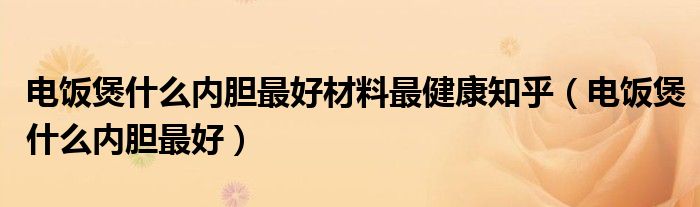 电饭煲什么内胆最好材料最健康知乎（电饭煲什么内胆最好）